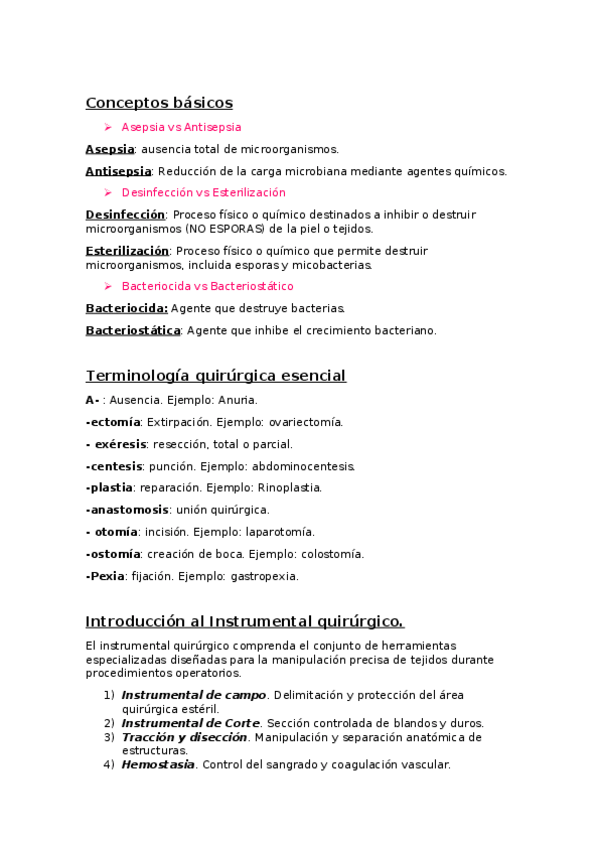 Conceptos básicos

➢ Asepsia vs Antisepsia

Asepsia: ausencia total de microorganismos.

Antisepsia: Reducción de la carga microbiana mediante agentes químicos.

➢ Desinfección vs Esterilización

Desinfección: Proceso físico o químico destinados a inhibir o destruir microorganismos (NO ESPORAS) de la piel o tejidos.

Esterilización: Proceso físico o químico que permite destruir microorganismos, incluida esporas y micobacterias.

➢ Bacteriocida vs Bacteriostático

Bacteriocida: Agente que destruye bacterias.

Bacteriostática: Agente que inhibe el crecimiento bacteriano.

Terminología quirúrgica esencial

A- : Ausencia. Ejemplo: Anuria.

-ectomía: Extirpación. Ejemplo: ovariectomía.

- exéresis: resección, total o parcial.

-centesis: punción. Ejemplo: abdominocentesis.

-plastia: reparación. Ejemplo: Rinoplastia.

-anastomosis: unión quirúrgica.

- otomía: incisión. Ejemplo: laparotomía.

-ostomía: creación de boca. Ejemplo: colostomía.

-Pexia: fijación. Ejemplo: gastropexia.

Introducción al Instrumental quirúrgico.

El instrumental quirúrgico comprenda el conjunto de herramientas especializadas diseñadas para la manipulación precisa de tejidos durante procedimientos operatorios.

1) Instrumental de campo. Delimitación y protección del área quirúrgica estéril.
2) Instrumental de Corte. Sección controlada de blandos y duros.
3) Tracción y disección. Manipulación y separación anatómica de estructuras.
4) Hemostasia. Control del sangrado y coagulación vascular.